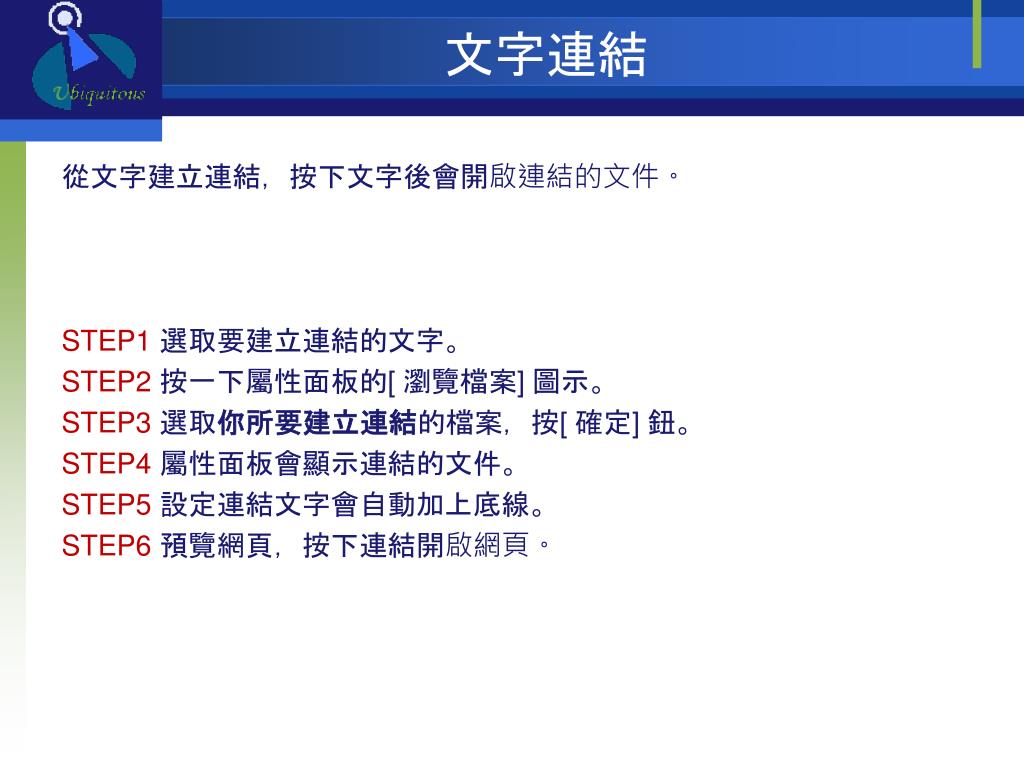 Ubiquitous

文字連結

從文字建立連結，按下文字後會開啟連結的文件。

STEP1 選取要建立連結的文字。
STEP2 按一下屬性面板的[ 瀏覽檔案] 圖示。
STEP3 選取你所要建立連結的檔案，按[ 確定] 鈕。
STEP4 屬性面板會顯示連結的文件。
STEP5 設定連結文字會自動加上底線。
STEP6 預覽網頁，按下連結開啟網頁。